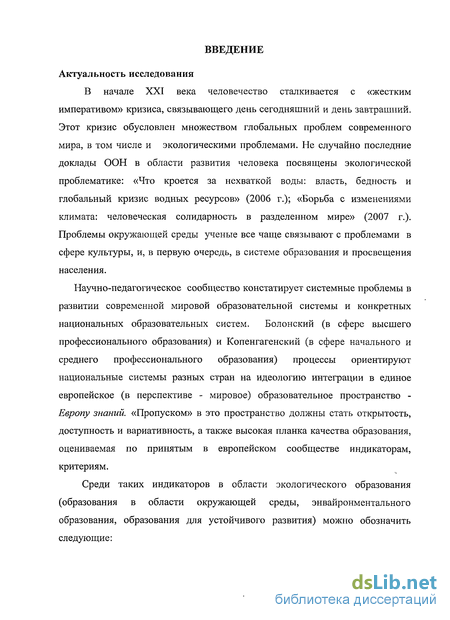 ВВЕДЕНИЕ

Актуальность исследования

В начале XXI века человечество сталкивается с «жестким императивом» кризиса, связывающего день сегодняшний и день завтрашний. Этот кризис обусловлен множеством глобальных проблем современного мира, в том числе и экологическими проблемами. Не случайно последние доклады ООН в области развития человека посвящены экологической проблематике: «Что кроется за нехваткой воды: власть, бедность и глобальный кризис водных ресурсов» (2006 г.); «Борьба с изменениями климата: человеческая солидарность в разделенном мире» (2007 г.). Проблемы окружающей среды ученые все чаще связывают с проблемами в сфере культуры, и, в первую очередь, в системе образования и просвещения населения.

Научно-педагогическое сообщество констатирует системные проблемы в развитии современной мировой образовательной системы и конкретных национальных образовательных систем. Болонский (в сфере высшего профессионального образования) и Копенгагенский (в сфере начального и среднего профессионального образования) процессы ориентируют национальные системы разных стран на идеологию интеграции в единое европейское (в перспективе - мировое) образовательное пространство - Европу знаний. «Пропуском» в это пространство должны стать открытость, доступность и вариативность, а также высокая планка качества образования, оцениваемая по принятым в европейском сообществе индикаторам, критериям.

Среди таких индикаторов в области экологического образования (образования в области окружающей среды, энвайронментального образования, образования для устойчивого развития) можно обозначить следующие:

dsLib.net
библиотека диссертаций